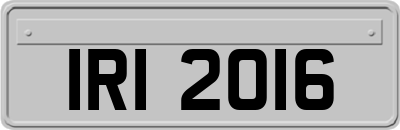 IRI 2016